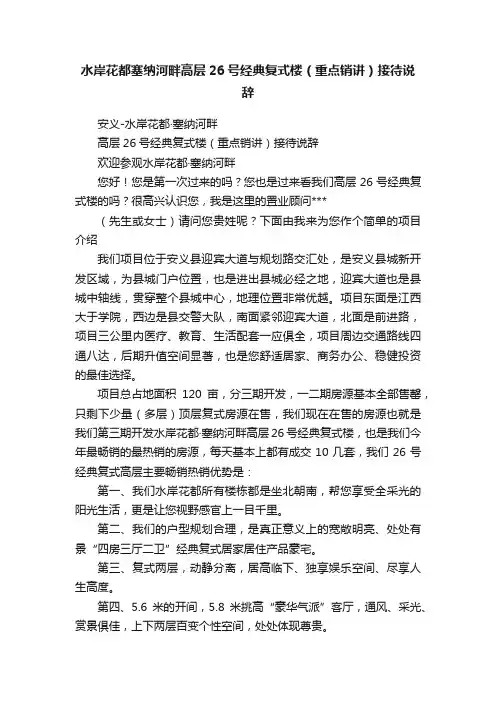 水岸花都塞纳河畔高层 26 号经典复式楼（重点销讲）接待说辞

安义-水岸花都·塞纳河畔

高层 26 号经典复式楼（重点销讲）接待说辞

欢迎参观水岸花都·塞纳河畔

您好！您是第一次过来的吗？您也是过来看我们高层 26 号经典复式楼的吗？很高兴认识您，我是这里的置业顾问***

（先生或女士）请问您贵姓呢？下面由我来为您作个简单的项目介绍

我们项目位于安义县迎宾大道与规划路交汇处，是安义县城新开发区域，为县城门户位置，也是进出县城必经之地，迎宾大道也是县城中轴线，贯穿整个县城中心，地理位置非常优越。项目东面是江西大于学院，西边是县交警大队，南面紧邻迎宾大道，北面是前进路，项目三公里内医疗、教育、生活配套一应俱全，项目周边交通路线四通八达，后期升值空间显著，也是您舒适居家、商务办公、稳健投资的最佳选择。

项目总占地面积 120 亩，分三期开发，一二期房源基本全部售罄，只剩下少量（多层）顶层复式房源在售，我们现在在售的房源也就是我们第三期开发水岸花都·塞纳河畔高层 26 号经典复式楼，也是我们今年最畅销的最热销的房源，每天基本上都有成交 10 几套，我们 26 号经典复式高层主要畅销热销优势是：

第一、我们水岸花都所有楼栋都是坐北朝南，帮您享受全采光的阳光生活，更是让您视野感官上一目千里。

第二、我们的户型规划合理，是真正意义上的宽敞明亮、处处有景“四房三厅二卫”经典复式居家居住产品豪宅。

第三、复式两层，动静分离，居高临下、独享娱乐空间、尽享人生高度。

第四、5.6 米的开间，5.8 米挑高“豪华气派”客厅，通风、采光、赏景俱佳，上下两层百变个性空间，处处体现尊贵。